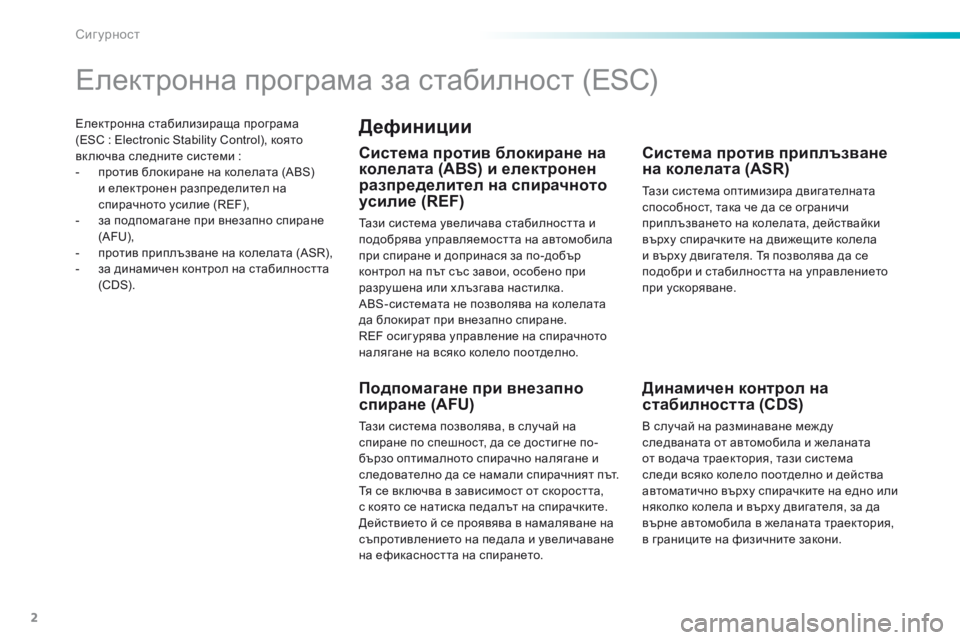 Сигурност

Електронна програма за стабилност (ESC)

Електронна стабилизираща програма (ESC : Electronic Stability Control), която включва следните системи :
- против блокиране на колелата (ABS) и електронен разпределител на спирачното усилие (REF),
- за подпомагане при внезапно спиране (AFU),
- против приплъзване на колелата (ASR),
- за динамичен контрол на стабилността (CDS).

Дефиниции

Система против блокиране на колелата (ABS) и електронен разпределител на спирачното усилие (REF)

Тази система увеличава стабилността и подобрява управляемостта на автомобила при спиране и допринася за по-добър контрол на път със завои, особено при разрушена или хлъзгава настилка.
ABS-системата не позволява на колелата да блокират при внезапно спиране.
REF осигурява управление на спирачното налягане на всяко колело поотделно.

Подпомагане при внезапно спиране (AFU)

Тази система позволява, в случай на спиране по спешност, да се достигне по-бързо оптималното спирачно налягане и следователно да се намали спирачният път.
Тя се включва в зависимост от скоростта, с която се натиска педалът на спирачките.
Действието й се проявява в намаляване на съпротивлението на педала и увеличаване на ефикасността на спирането.

Система против приплъзване на колелата (ASR)

Тази система оптимизира двигателната способност, така че да се ограничи приплъзването на колелата, действайки върху спирачките на движещите колела и върху двигателя. Тя позволява да се подобри и стабилността на управлението при ускоряване.

Динамичен контрол на стабилността (CDS)

В случай на разминаване между следваната от автомобила и желаната от водача траектория, тази система следи всяко колело поотделно и действа автоматично върху спирачките на едно или няколко колела и върху двигателя, за да върне автомобила в желаната траектория, в границите на физичните закони.

2

carmanualsonline.info